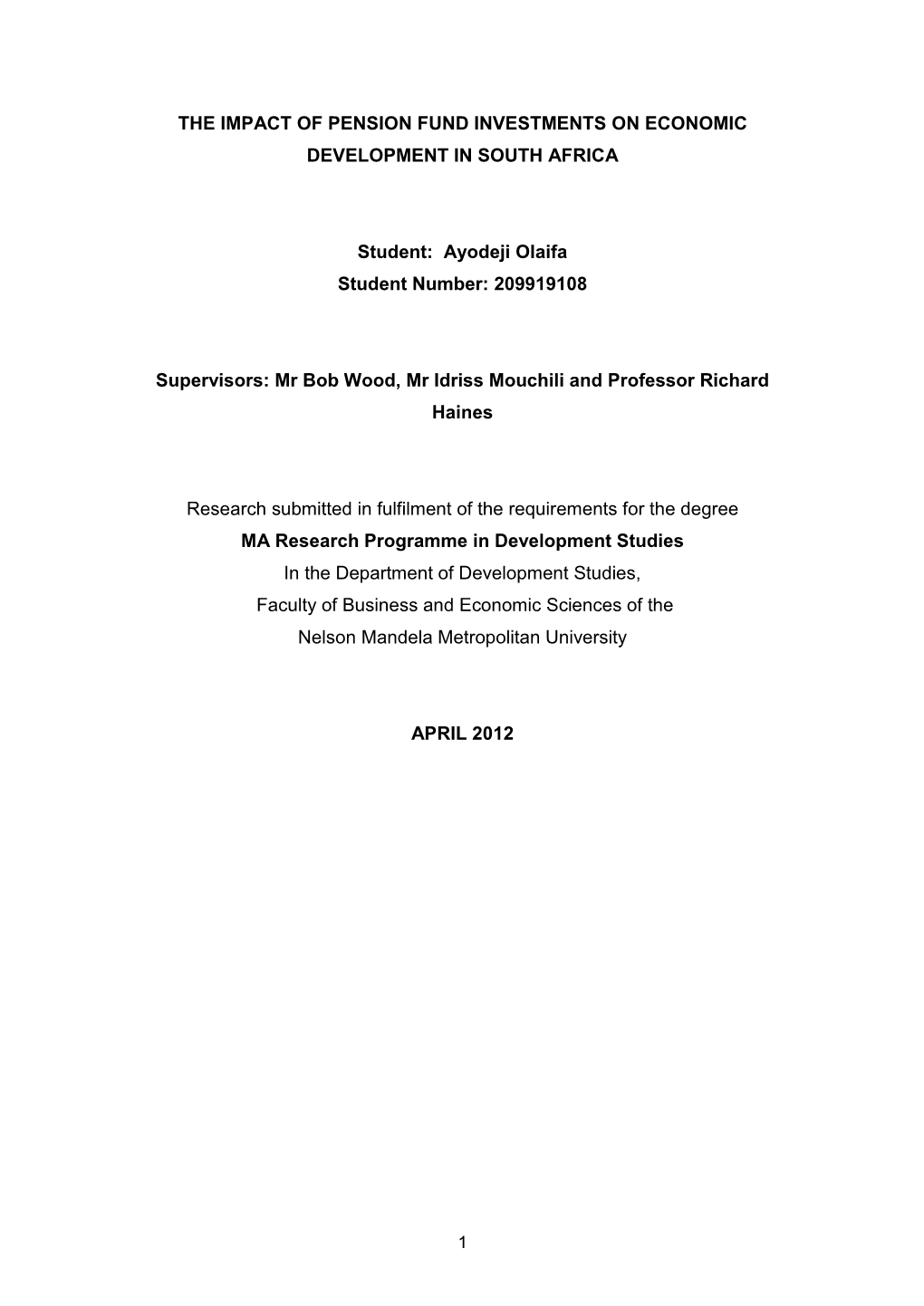 THE IMPACT OF PENSION FUND INVESTMENTS ON ECONOMIC DEVELOPMENT IN SOUTH AFRICA

Student: Ayodeji Olaifa
Student Number: 209919108

Supervisors: Mr Bob Wood, Mr Idriss Mouchili and Professor Richard Haines

Research submitted in fulfilment of the requirements for the degree
MA Research Programme in Development Studies
In the Department of Development Studies,
Faculty of Business and Economic Sciences of the
Nelson Mandela Metropolitan University

APRIL 2012

1